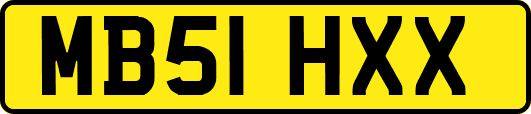 MB51 HXX